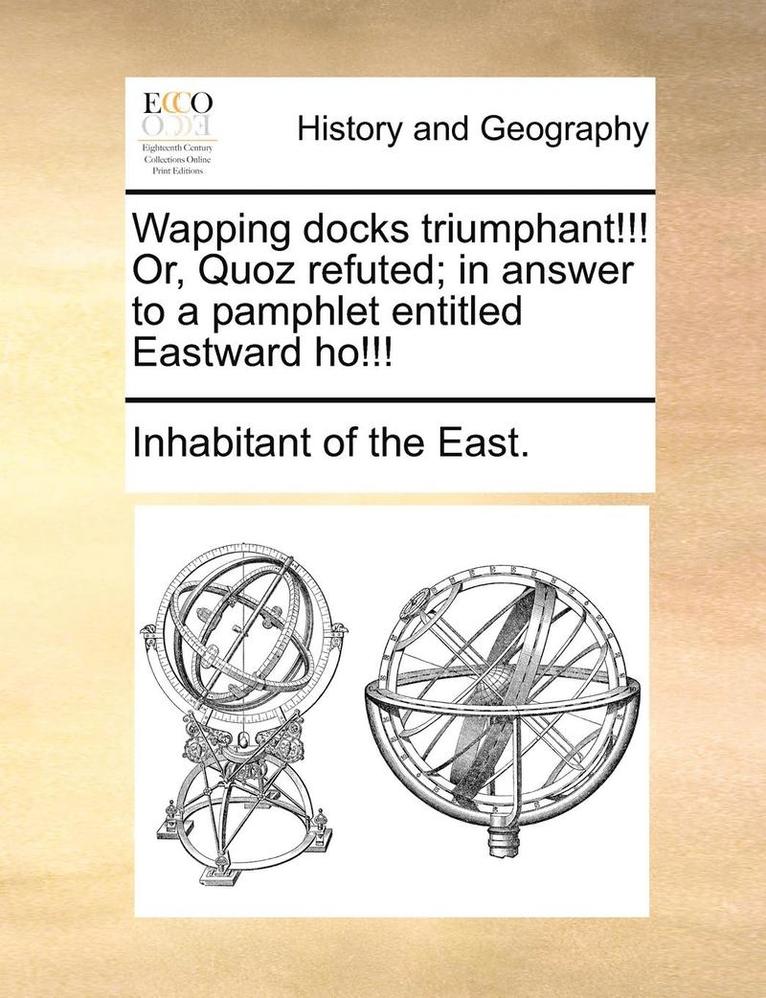 ECCO
Eighteenth Century Collections Online Print Editions

History and Geography

Wapping docks triumphant!!! Or, Quoz refuted; in answer to a pamphlet entitled Eastward ho!!!

Inhabitant of the East.